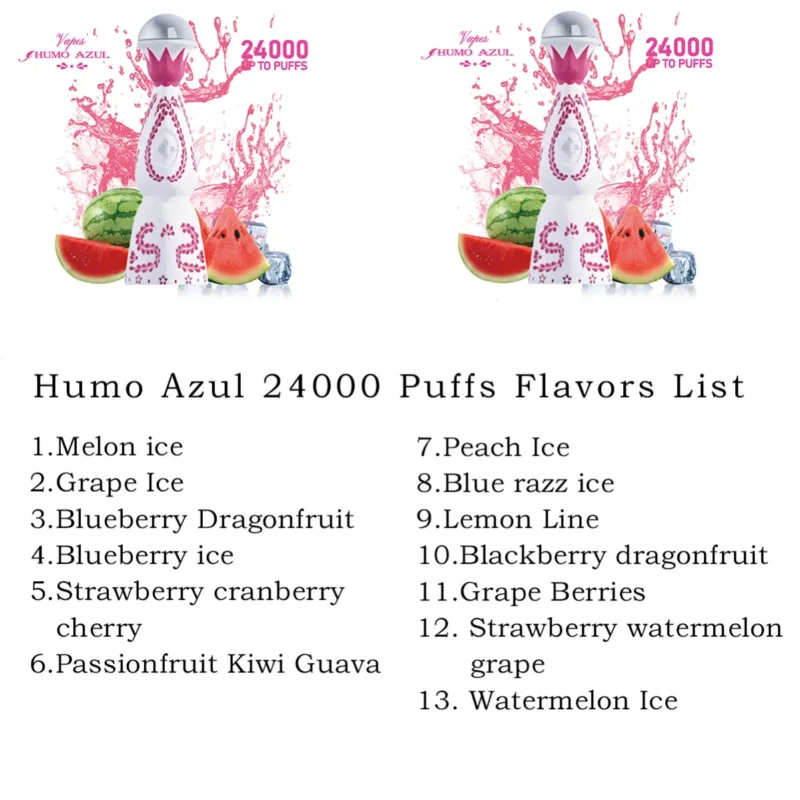 Vapes
HUMO AZUL

24000
UP TO PUFFS

Vapes
HUMO AZUL

24000
UP TO PUFFS

Humo Azul 24000 Puffs Flavors List

1.Melon ice
2.Grape Ice
3.Blueberry Dragonfruit
4.Blueberry ice
5.Strawberry cranberry cherry
6.Passionfruit Kiwi Guava

7.Peach Ice
8.Blue razz ice
9.Lemon Line
10.Blackberry dragonfruit
11.Grape Berries
12. Strawberry watermelon grape
13. Watermelon Ice